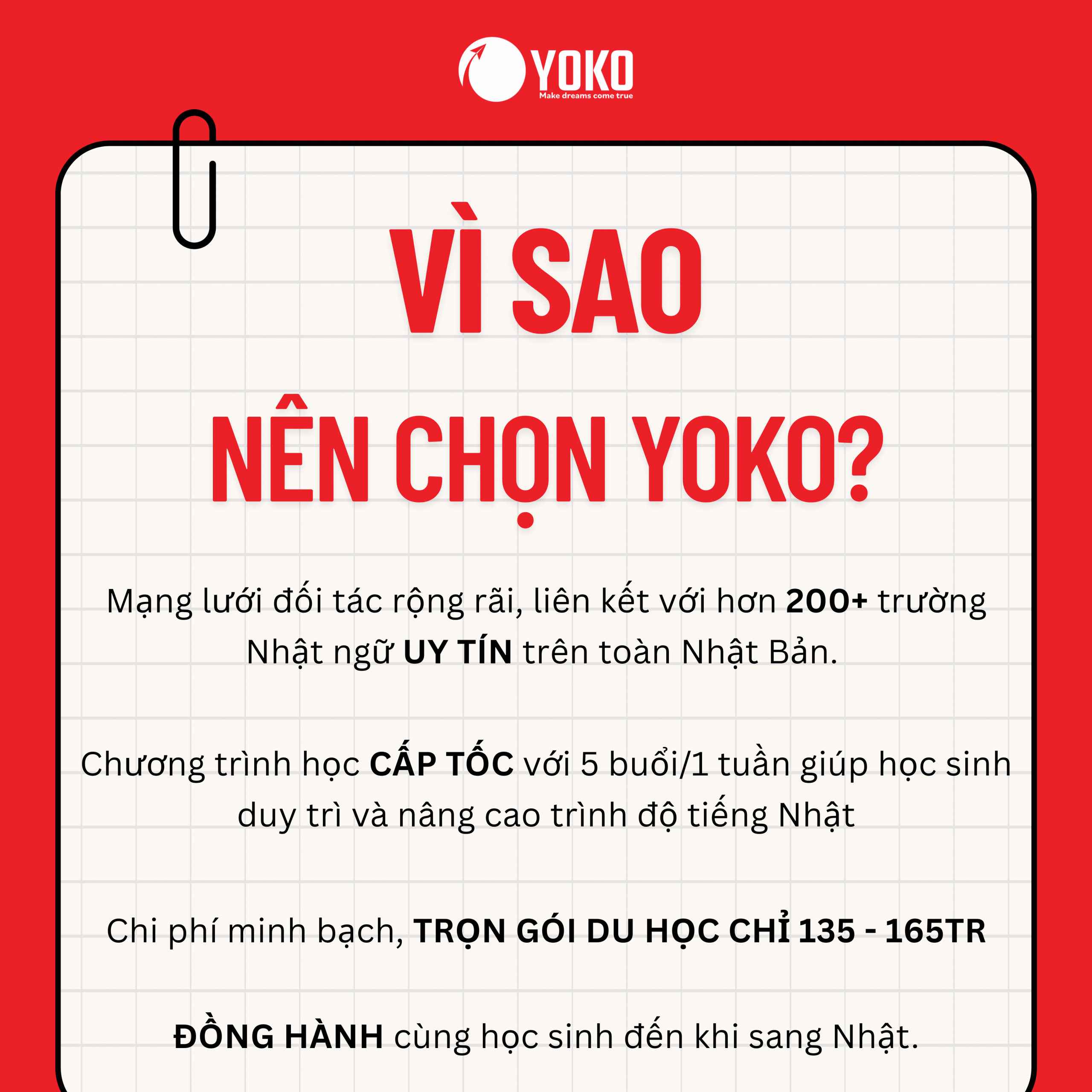 YOKO
Make dreams come true

VÌ SAO
NÊN CHỌN YOKO?

Mạng lưới đối tác rộng rãi, liên kết với hơn 200+ trường Nhật ngữ UY TÍN trên toàn Nhật Bản.

Chương trình học CẤP TỐC với 5 buổi/1 tuần giúp học sinh duy trì và nâng cao trình độ tiếng Nhật

Chi phí minh bạch, TRỌN GÓI DU HỌC CHỈ 135 - 165TR

ĐỒNG HÀNH cùng học sinh đến khi sang Nhật.